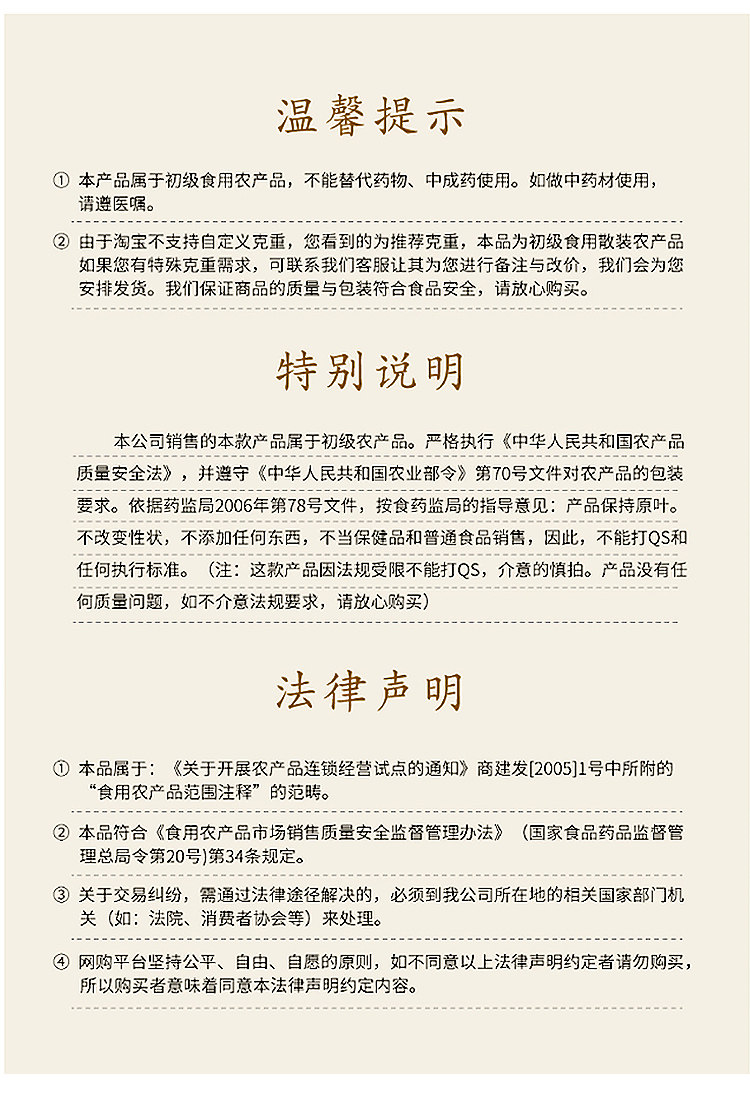 温馨提示

① 本产品属于初级食用农产品，不能替代药物、中成药使用。如做中药材使用，请遵医嘱。

② 由于淘宝不支持自定义克重，您看到的为推荐克重，本品为初级食用散装农产品如果您有特殊克重需求，可联系我们客服让其为您进行备注与改价，我们会为您安排发货。我们保证商品的质量与包装符合食品安全，请放心购买。

特别说明

本公司销售的本款产品属于初级农产品。严格执行《中华人民共和国农产品质量安全法》，并遵守《中华人民共和国农业部令》第70号文件对农产品的包装要求。依据药监局2006年第78号文件，按食药监局的指导意见：产品保持原叶。不改变性状，不添加任何东西，不当保健品和普通食品销售，因此，不能打QS和任何执行标准。（注：这款产品因法规受限不能打QS，介意的慎拍。产品没有任何质量问题，如不介意法规要求，请放心购买）

法律声明

① 本品属于：《关于开展农产品连锁经营试点的通知》商建发[2005]1号中所附的“食用农产品范围注释”的范畴。

② 本品符合《食用农产品市场销售质量安全监督管理办法》（国家食品药品监督管理总局令第20号)第34条规定。

③ 关于交易纠纷，需通过法律途径解决的，必须到我公司所在地的相关国家部门机关（如：法院、消费者协会等）来处理。

④ 网购平台坚持公平、自由、自愿的原则，如不同意以上法律声明约定者请勿购买，所以购买者意味着同意本法律声明约定内容。